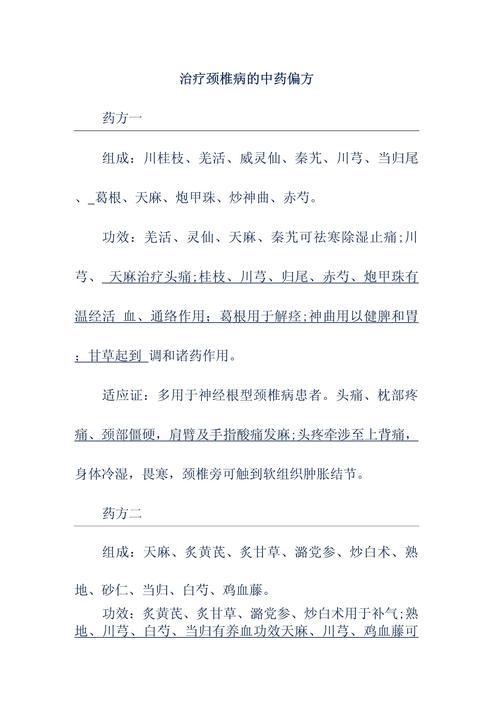 治疗颈椎病的中药偏方

药方一

组成：川桂枝、羌活、威灵仙、秦艽、川芎、当归尾、_葛根、天麻、炮甲珠、炒神曲、赤芍。

功效：羌活、灵仙、天麻、秦艽可祛寒除湿止痛;川芎、 天麻治疗头痛;桂枝、川芎、归尾、赤芍、炮甲珠有温经活 血、通络作用；葛根用于解痉;神曲用以健脾和胃; 甘草起到 调和诸药作用。

适应证：多用于神经根型颈椎病患者。头痛、枕部疼痛、颈部僵硬，肩臂及手指酸痛发麻;头疼牵涉至上背痛，身体冷湿，畏寒，颈椎旁可触到软组织肿胀结节。

药方二

组成：天麻、炙黄芪、炙甘草、潞党参、炒白术、熟地、砂仁、当归、白芍、鸡血藤。

功效：炙黄芪、炙甘草、潞党参、炒白术用于补气;熟地、川芎、白芍、当归有养血功效天麻、川芎、鸡血藤可